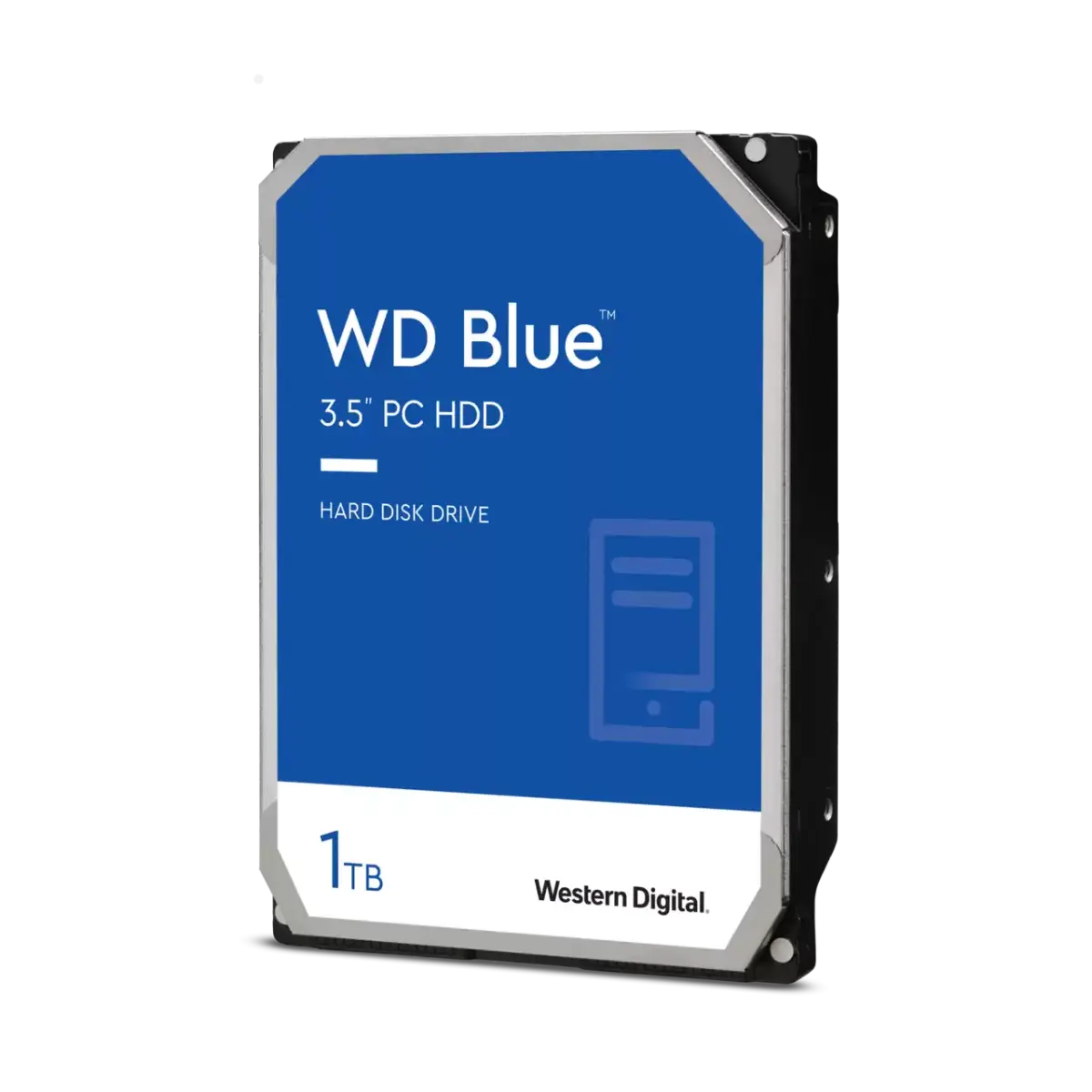 WD Blue™
3.5" PC HDD

HARD DISK DRIVE

1TB

Western Digital.